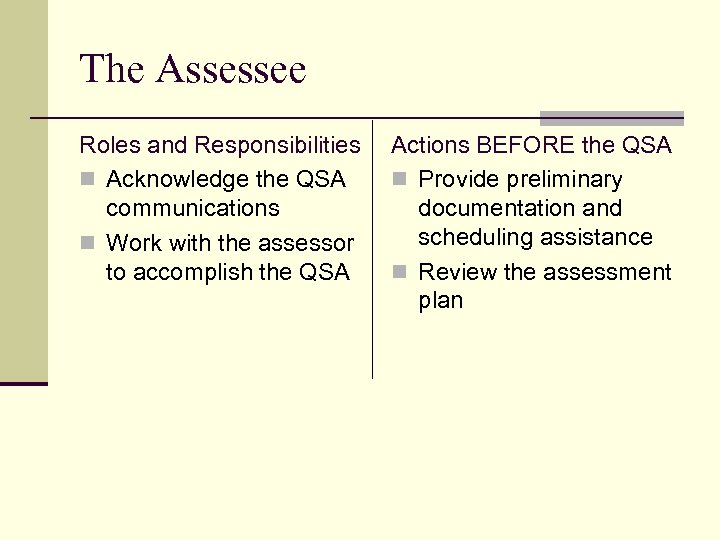 The Assessee

Roles and Responsibilities

- Acknowledge the QSA communications
- Work with the assessor to accomplish the QSA

Actions BEFORE the QSA

- Provide preliminary documentation and scheduling assistance
- Review the assessment plan